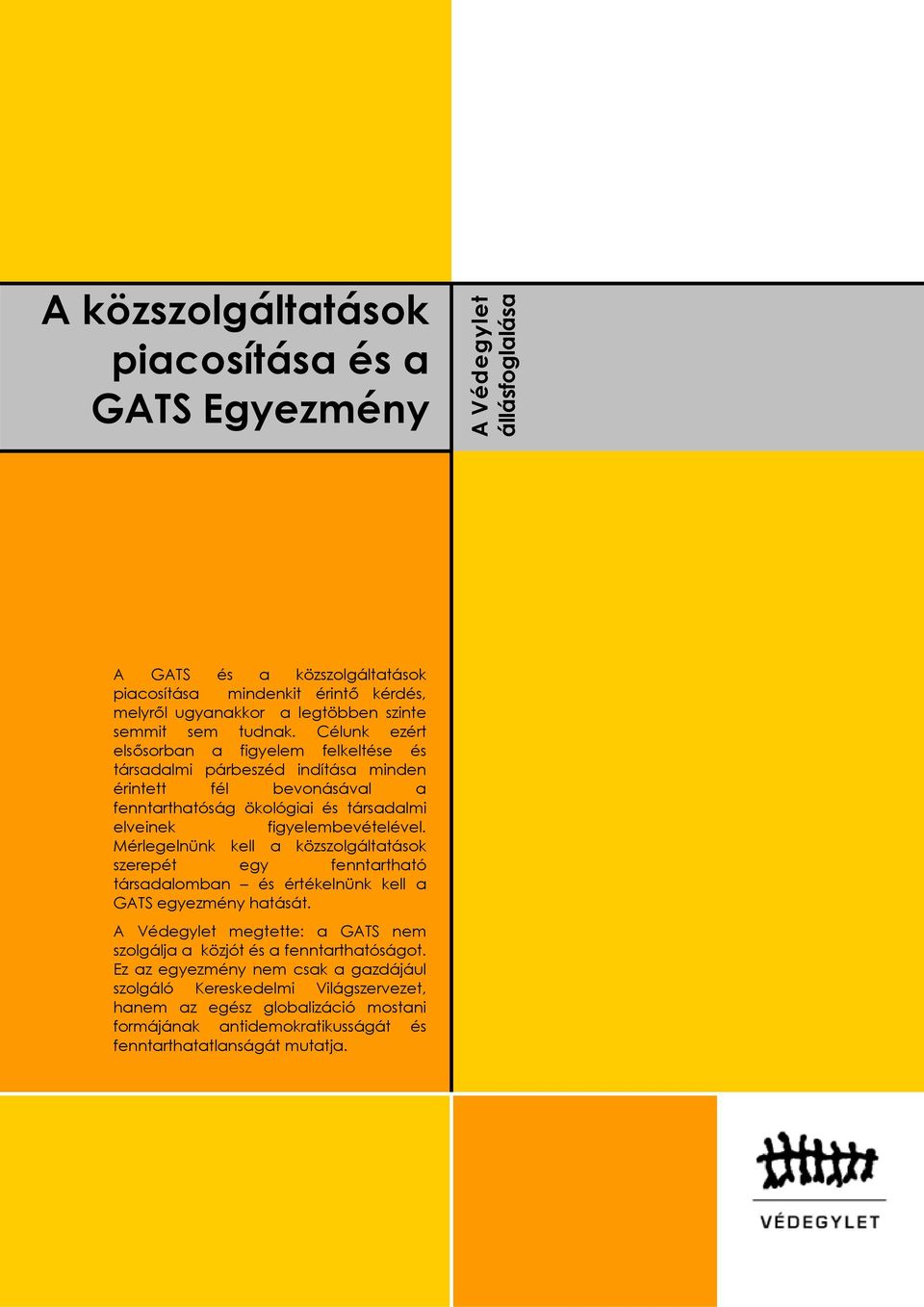 A közszolgáltatások piacosítása és a GATS Egyezmény

A Védegylet állásfoglalása

A GATS és a közszolgáltatások piacosítása mindenkit érintő kérdés, melyről ugyanakkor a legtöbben szinte semmit sem tudnak. Célunk ezért elsősorban a figyelem felkeltése és társadalmi párbeszéd indítása minden érintett fél bevonásával a fenntarthatóság ökológiai és társadalmi elveinek figyelembevételével. Mérlegelnünk kell a közszolgáltatások szerepét egy fenntartható társadalomban – és értékelnünk kell a GATS egyezmény hatását.

A Védegylet megtette: a GATS nem szolgálja a közjót és a fenntarthatóságot. Ez az egyezmény nem csak a gazdájául szolgáló Kereskedelmi Világszervezet, hanem az egész globalizáció mostani formájának antidemokratikusságát és fenntarthatatlanságát mutatja.

VÉDEGYLET